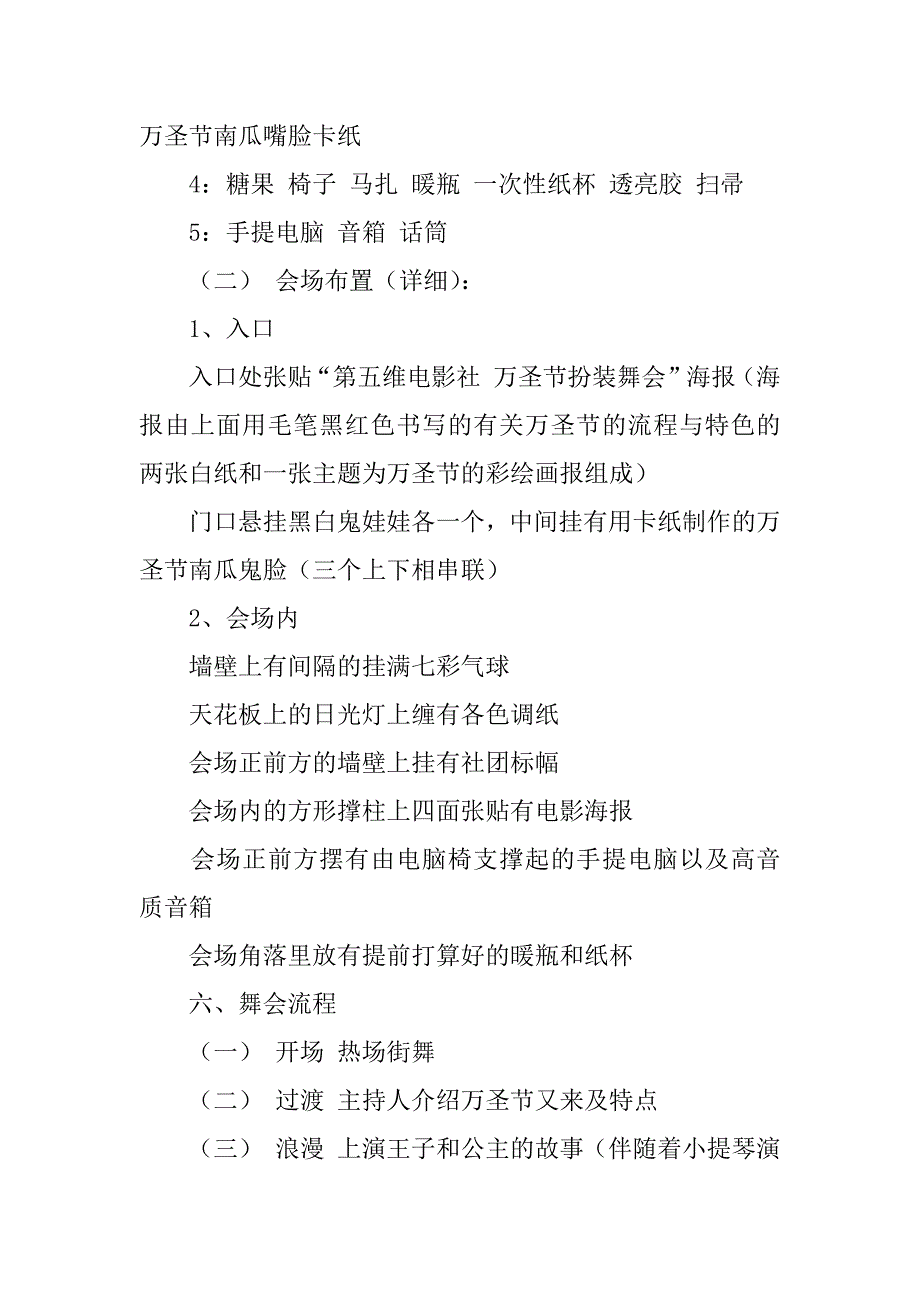 万圣节南瓜嘴脸卡纸

4：糖果 椅子 马扎 暖瓶 一次性纸杯 透亮胶 扫帚

5：手提电脑 音箱 话筒

（二） 会场布置（详细）：

1、入口

入口处张贴“第五维电影社 万圣节扮装舞会”海报（海报由上面用毛笔黑红色书写的有关万圣节的流程与特色的两张白纸和一张主题为万圣节的彩绘画报组成）

门口悬挂黑白鬼娃娃各一个，中间挂有用卡纸制作的万圣节南瓜鬼脸（三个上下相串联）

2、会场内

墙壁上有间隔的挂满七彩气球

天花板上的日光灯上缠有各色调纸

会场正前方的墙壁上挂有社团标幅

会场内的方形撑柱上四面张贴有电影海报

会场正前方摆有由电脑椅支撑起的手提电脑以及高音质音箱

会场角落里放有提前打算好的暖瓶和纸杯

六、舞会流程

（一） 开场 热场街舞

（二） 过渡 主持人介绍万圣节又来及特点

（三） 浪漫 上演王子和公主的故事（伴随着小提琴演